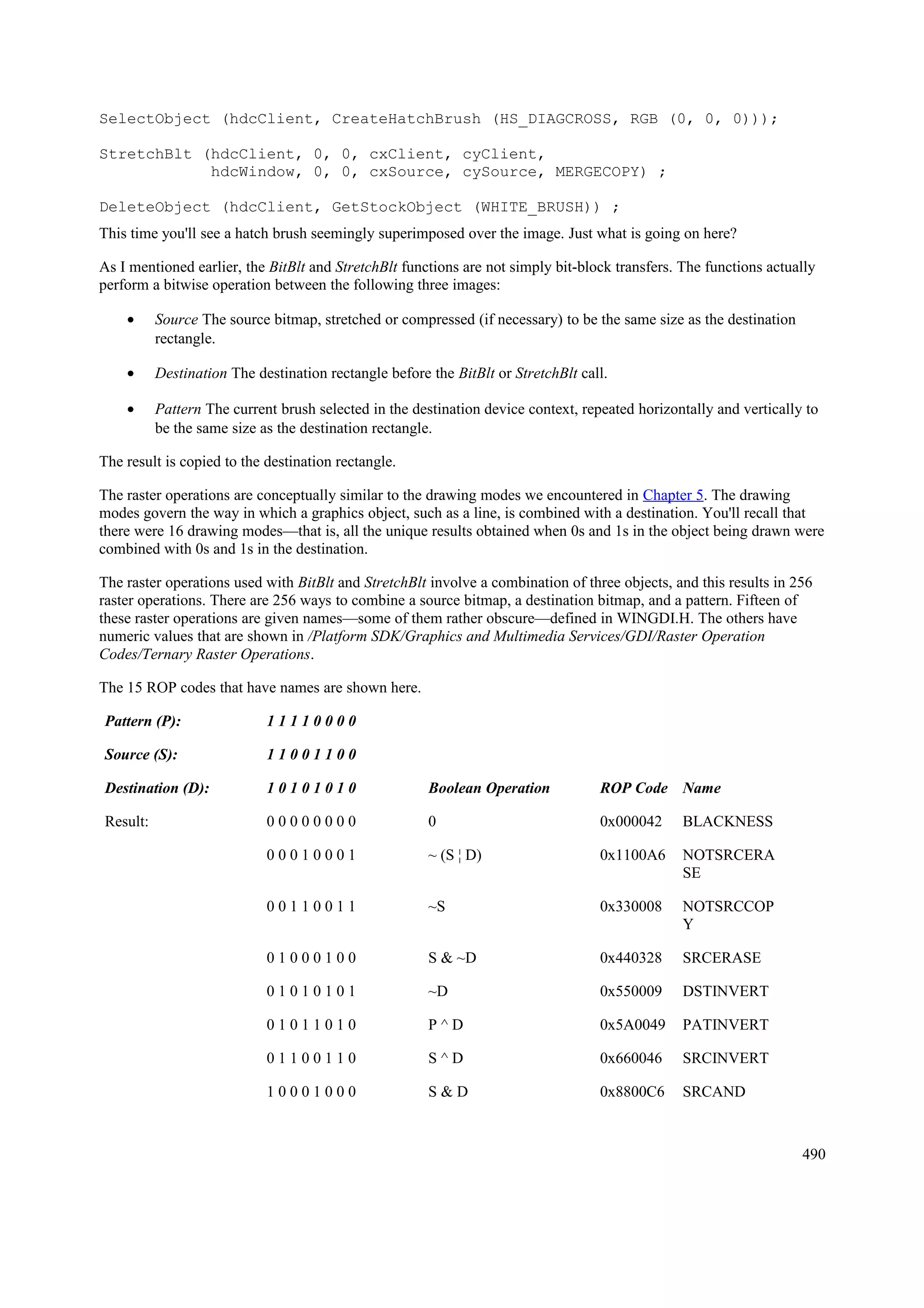 SelectObject (hdcClient, CreateHatchBrush (HS_DIAGCROSS, RGB (0, 0, 0)));

StretchBlt (hdcClient, 0, 0, cxClient, cyClient,
            hdcWindow, 0, 0, cxSource, cySource, MERGECOPY) ;

DeleteObject (hdcClient, GetStockObject (WHITE_BRUSH)) ;

This time you'll see a hatch brush seemingly superimposed over the image. Just what is going on here?

As I mentioned earlier, the BitBlt and StretchBlt functions are not simply bit-block transfers. The functions actually perform a bitwise operation between the following three images:

• Source The source bitmap, stretched or compressed (if necessary) to be the same size as the destination rectangle.

• Destination The destination rectangle before the BitBlt or StretchBlt call.

• Pattern The current brush selected in the destination device context, repeated horizontally and vertically to be the same size as the destination rectangle.

The result is copied to the destination rectangle.

The raster operations are conceptually similar to the drawing modes we encountered in Chapter 5. The drawing modes govern the way in which a graphics object, such as a line, is combined with a destination. You'll recall that there were 16 drawing modes—that is, all the unique results obtained when 0s and 1s in the object being drawn were combined with 0s and 1s in the destination.

The raster operations used with BitBlt and StretchBlt involve a combination of three objects, and this results in 256 raster operations. There are 256 ways to combine a source bitmap, a destination bitmap, and a pattern. Fifteen of these raster operations are given names—some of them rather obscure—defined in WINGDI.H. The others have numeric values that are shown in /Platform SDK/Graphics and Multimedia Services/GDI/Raster Operation Codes/Ternary Raster Operations.

The 15 ROP codes that have names are shown here.

| Pattern (P): | 1 1 1 1 0 0 0 0 | | | |
|---|---|---|---|---|
| Source (S): | 1 1 0 0 1 1 0 0 | | | |
| Destination (D): | 1 0 1 0 1 0 1 0 | Boolean Operation | ROP Code | Name |
| Result: | 0 0 0 0 0 0 0 0 | 0 | 0x000042 | BLACKNESS |
| | 0 0 0 1 0 0 0 1 | ~ (S ¦ D) | 0x1100A6 | NOTSRCERASE |
| | 0 0 1 1 0 0 1 1 | ~S | 0x330008 | NOTSRCCOPY |
| | 0 1 0 0 0 1 0 0 | S & ~D | 0x440328 | SRCERASE |
| | 0 1 0 1 0 1 0 1 | ~D | 0x550009 | DSTINVERT |
| | 0 1 0 1 1 0 1 0 | P ^ D | 0x5A0049 | PATINVERT |
| | 0 1 1 0 0 1 1 0 | S ^ D | 0x660046 | SRCINVERT |
| | 1 0 0 0 1 0 0 0 | S & D | 0x8800C6 | SRCAND |

490